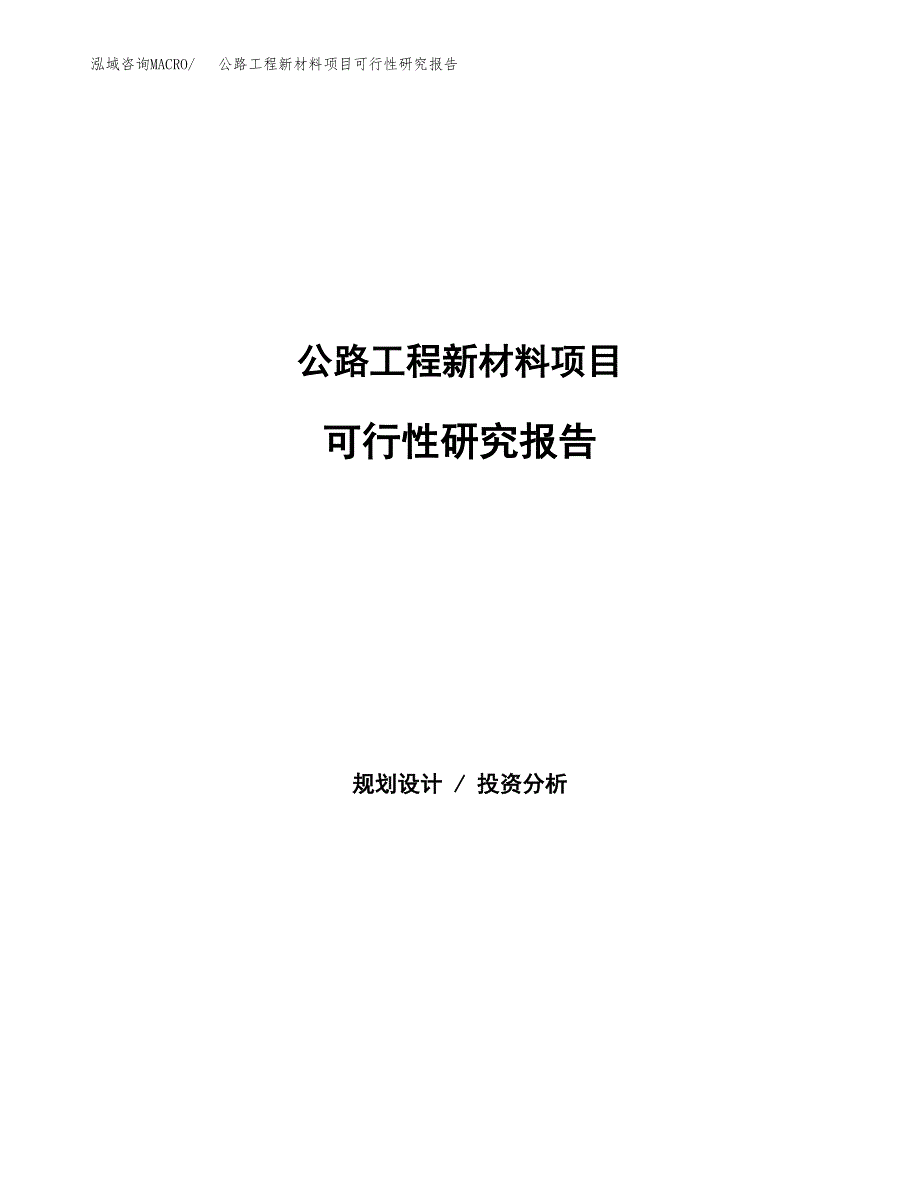 泓域咨询MACRO/ 公路工程新材料项目可行性研究报告

公路工程新材料项目

可行性研究报告

规划设计 / 投资分析